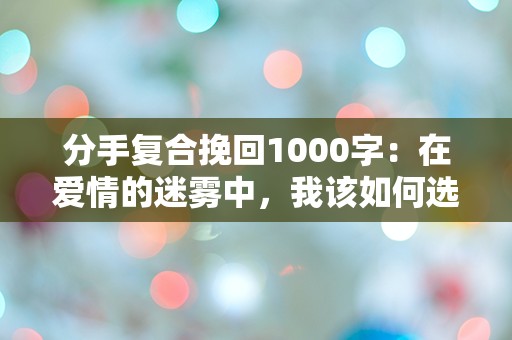 分手复合挽回1000字：在爱情的迷雾中，我该如何选